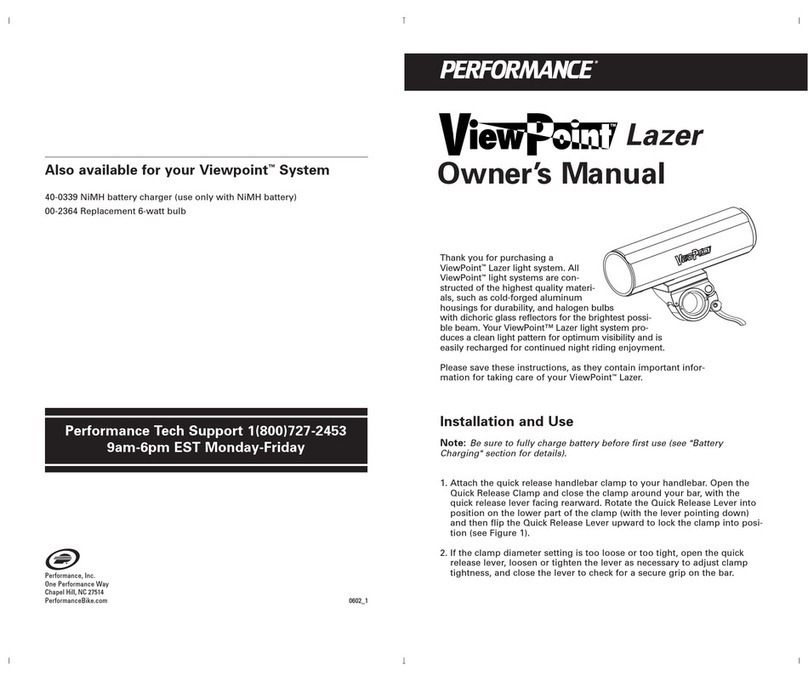 Also available for your Viewpoint™ System

40-0339 NiMH battery charger (use only with NiMH battery)
00-2364 Replacement 6-watt bulb

Performance Tech Support 1(800)727-2453
9am-6pm EST Monday-Friday

Performance, Inc.
One Performance Way
Chapel Hill, NC 27514
PerformanceBike.com

0602_1

PERFORMANCE®

ViewPoint™ Lazer
Owner's Manual

ViewPoint

Thank you for purchasing a ViewPoint™ Lazer light system. All ViewPoint™ light systems are constructed of the highest quality materials, such as cold-forged aluminum housings for durability, and halogen bulbs with dichoric glass reflectors for the brightest possible beam. Your ViewPoint™ Lazer light system produces a clean light pattern for optimum visibility and is easily recharged for continued night riding enjoyment.

Please save these instructions, as they contain important information for taking care of your ViewPoint™ Lazer.

Installation and Use

Note: Be sure to fully charge battery before first use (see "Battery Charging" section for details).

1. Attach the quick release handlebar clamp to your handlebar. Open the Quick Release Clamp and close the clamp around your bar, with the quick release lever facing rearward. Rotate the Quick Release Lever into position on the lower part of the clamp (with the lever pointing down) and then flip the Quick Release Lever upward to lock the clamp into position (see Figure 1).

2. If the clamp diameter setting is too loose or too tight, open the quick release lever, loosen or tighten the lever as necessary to adjust clamp tightness, and close the lever to check for a secure grip on the bar.